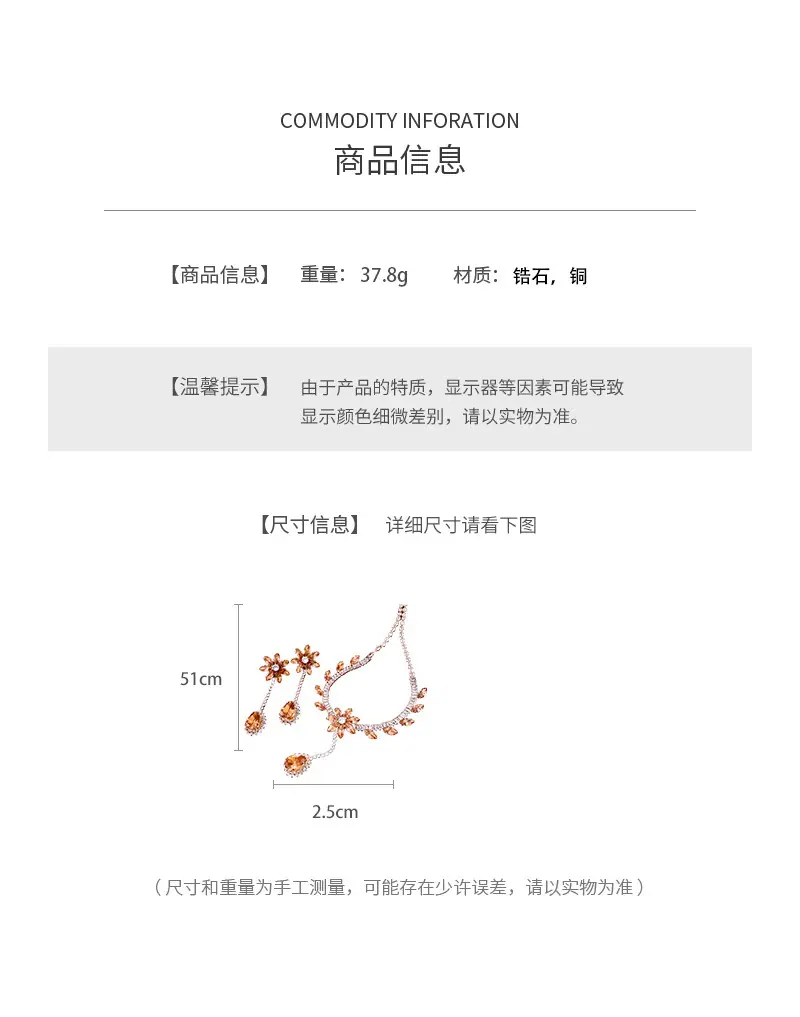 COMMODITY INFORATION
商品信息

【商品信息】 重量：37.8g 材质：锆石，铜

【温馨提示】 由于产品的特质，显示器等因素可能导致显示颜色细微差别，请以实物为准。

【尺寸信息】 详细尺寸请看下图

51cm

2.5cm

（尺寸和重量为手工测量，可能存在少许误差，请以实物为准）